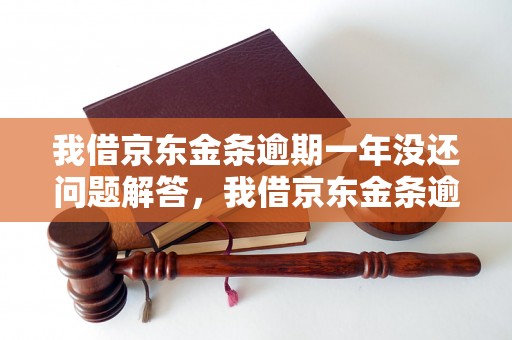 我借京东金条逾期一年没还问题解答，我借京东金条逾